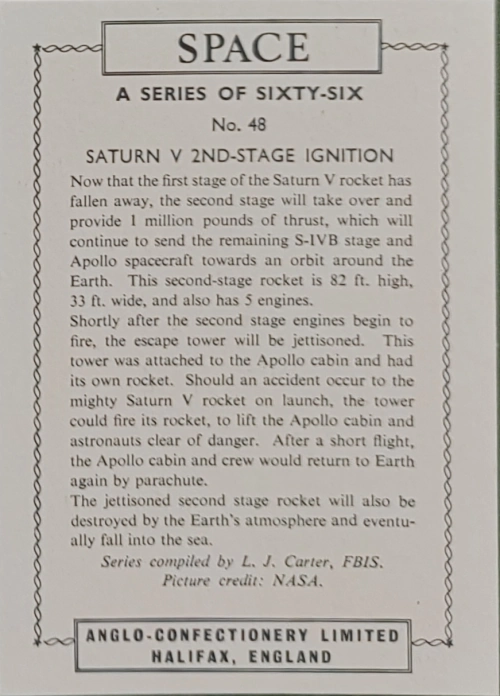 SPACE

A SERIES OF SIXTY-SIX

No. 48

SATURN V 2ND-STAGE IGNITION

Now that the first stage of the Saturn V rocket has fallen away, the second stage will take over and provide 1 million pounds of thrust, which will continue to send the remaining S-IVB stage and Apollo spacecraft towards an orbit around the Earth. This second-stage rocket is 82 ft. high, 33 ft. wide, and also has 5 engines.
Shortly after the second stage engines begin to fire, the escape tower will be jettisoned. This tower was attached to the Apollo cabin and had its own rocket. Should an accident occur to the mighty Saturn V rocket on launch, the tower could fire its rocket, to lift the Apollo cabin and astronauts clear of danger. After a short flight, the Apollo cabin and crew would return to Earth again by parachute.
The jettisoned second stage rocket will also be destroyed by the Earth's atmosphere and eventually fall into the sea.

Series compiled by L. J. Carter, FBIS.
Picture credit: NASA.

ANGLO-CONFECTIONERY LIMITED
HALIFAX, ENGLAND